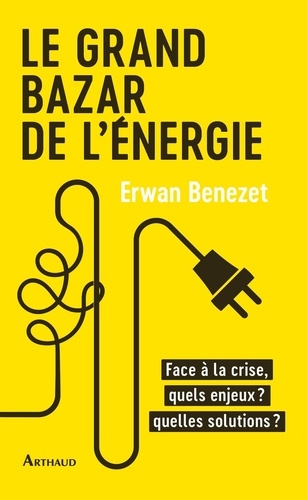 LE GRAND BAZAR DE L'ÉNERGIE

Erwan Benezet

Face à la crise, quels enjeux ? quelles solutions ?

ARTHAUD